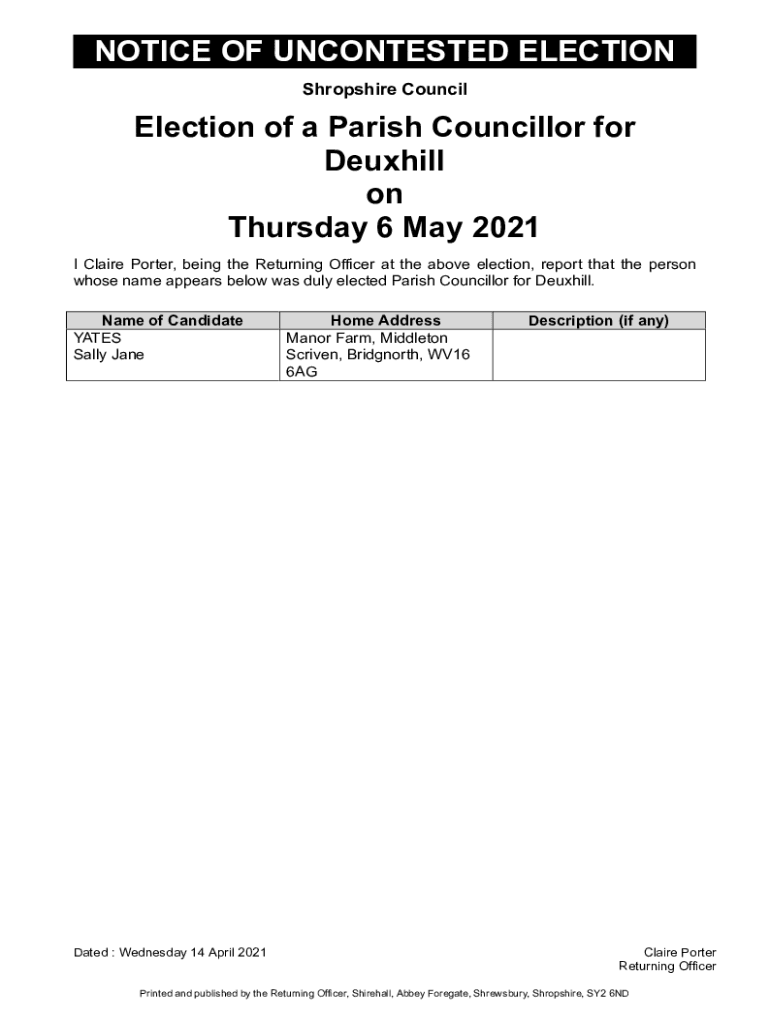 NOTICE OF UNCONTESTED ELECTION

Shropshire Council

Election of a Parish Councillor for Deuxhill on Thursday 6 May 2021

I Claire Porter, being the Returning Officer at the above election, report that the person whose name appears below was duly elected Parish Councillor for Deuxhill.

| Name of Candidate | Home Address | Description (if any) |
|---|---|---|
| YATES Sally Jane | Manor Farm, Middleton Scriven, Bridgnorth, WV16 6AG | |

Dated : Wednesday 14 April 2021

Claire Porter
Returning Officer

Printed and published by the Returning Officer, Shirehall, Abbey Foregate, Shrewsbury, Shropshire, SY2 6ND